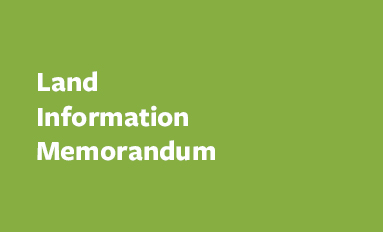 Land
Information
Memorandum